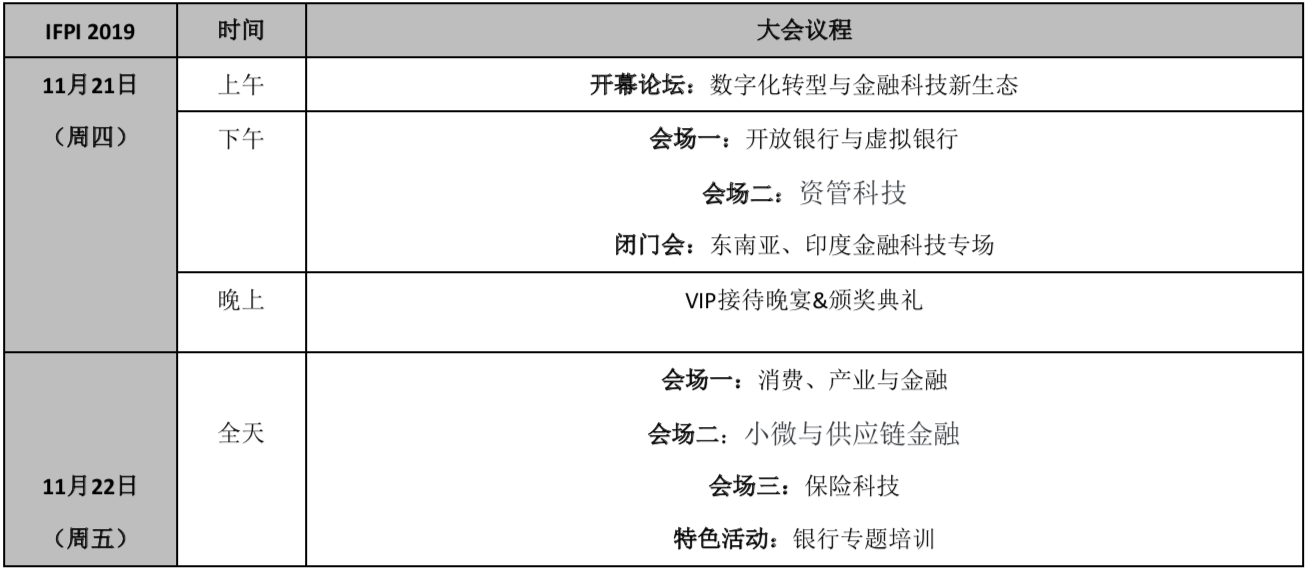 | IFPI 2019 | 时间 | 大会议程 |
|---|---|---|
| 11月21日（周四） | 上午 | 开幕论坛：数字化转型与金融科技新生态 |
|  | 下午 | 会场一：开放银行与虚拟银行 会场二：资管科技 闭门会：东南亚、印度金融科技专场 |
|  | 晚上 | VIP接待晚宴&颁奖典礼 |
| 11月22日（周五） | 全天 | 会场一：消费、产业与金融 会场二：小微与供应链金融 会场三：保险科技 特色活动：银行专题培训 |